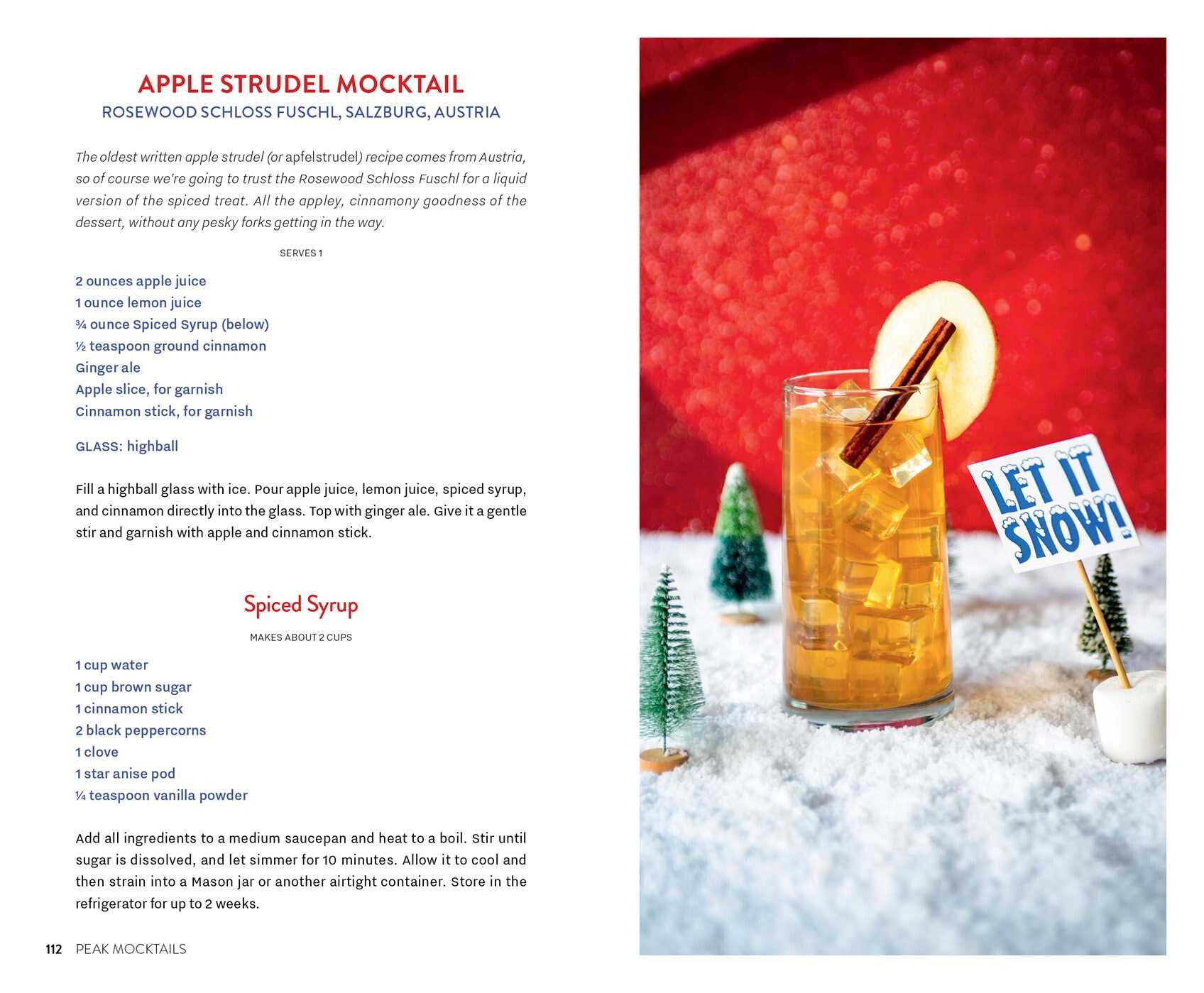 APPLE STRUDEL MOCKTAIL
ROSEWOOD SCHLOSS FUSCHL, SALZBURG, AUSTRIA

The oldest written apple strudel (or apfelstrudel) recipe comes from Austria, so of course we're going to trust the Rosewood Schloss Fuschl for a liquid version of the spiced treat. All the appley, cinnamony goodness of the dessert, without any pesky forks getting in the way.

SERVES 1

2 ounces apple juice
1 ounce lemon juice
¾ ounce Spiced Syrup (below)
½ teaspoon ground cinnamon
Ginger ale
Apple slice, for garnish
Cinnamon stick, for garnish

GLASS: highball

Fill a highball glass with ice. Pour apple juice, lemon juice, spiced syrup, and cinnamon directly into the glass. Top with ginger ale. Give it a gentle stir and garnish with apple and cinnamon stick.

Spiced Syrup

MAKES ABOUT 2 CUPS

1 cup water
1 cup brown sugar
1 cinnamon stick
2 black peppercorns
1 clove
1 star anise pod
¼ teaspoon vanilla powder

Add all ingredients to a medium saucepan and heat to a boil. Stir until sugar is dissolved, and let simmer for 10 minutes. Allow it to cool and then strain into a Mason jar or another airtight container. Store in the refrigerator for up to 2 weeks.

112 PEAK MOCKTAILS

LET IT SNOW!